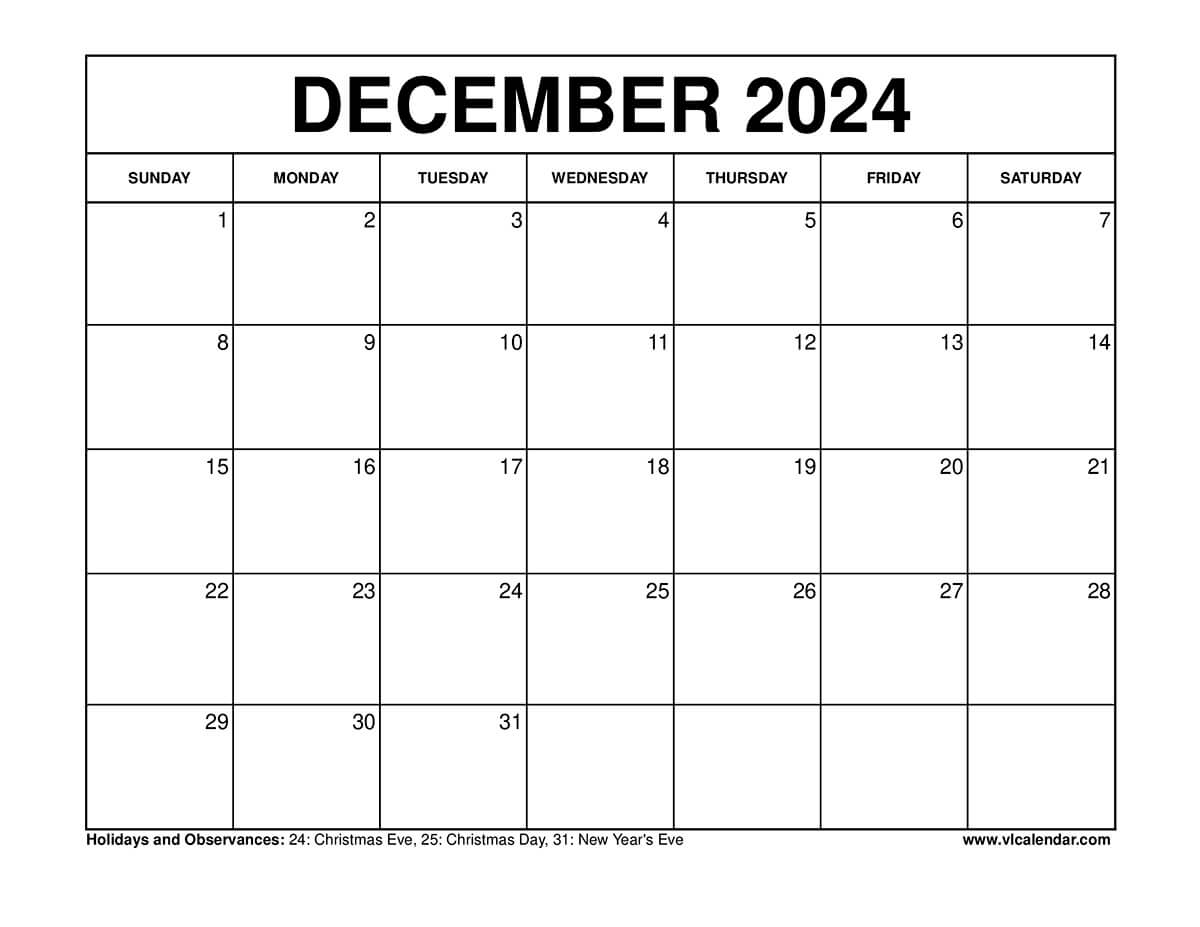 DECEMBER 2024

| SUNDAY | MONDAY | TUESDAY | WEDNESDAY | THURSDAY | FRIDAY | SATURDAY |
|---|---|---|---|---|---|---|
| 1 | 2 | 3 | 4 | 5 | 6 | 7 |
| 8 | 9 | 10 | 11 | 12 | 13 | 14 |
| 15 | 16 | 17 | 18 | 19 | 20 | 21 |
| 22 | 23 | 24 | 25 | 26 | 27 | 28 |
| 29 | 30 | 31 | | | | |

Holidays and Observances: 24: Christmas Eve, 25: Christmas Day, 31: New Year's Eve

www.vlcalendar.com